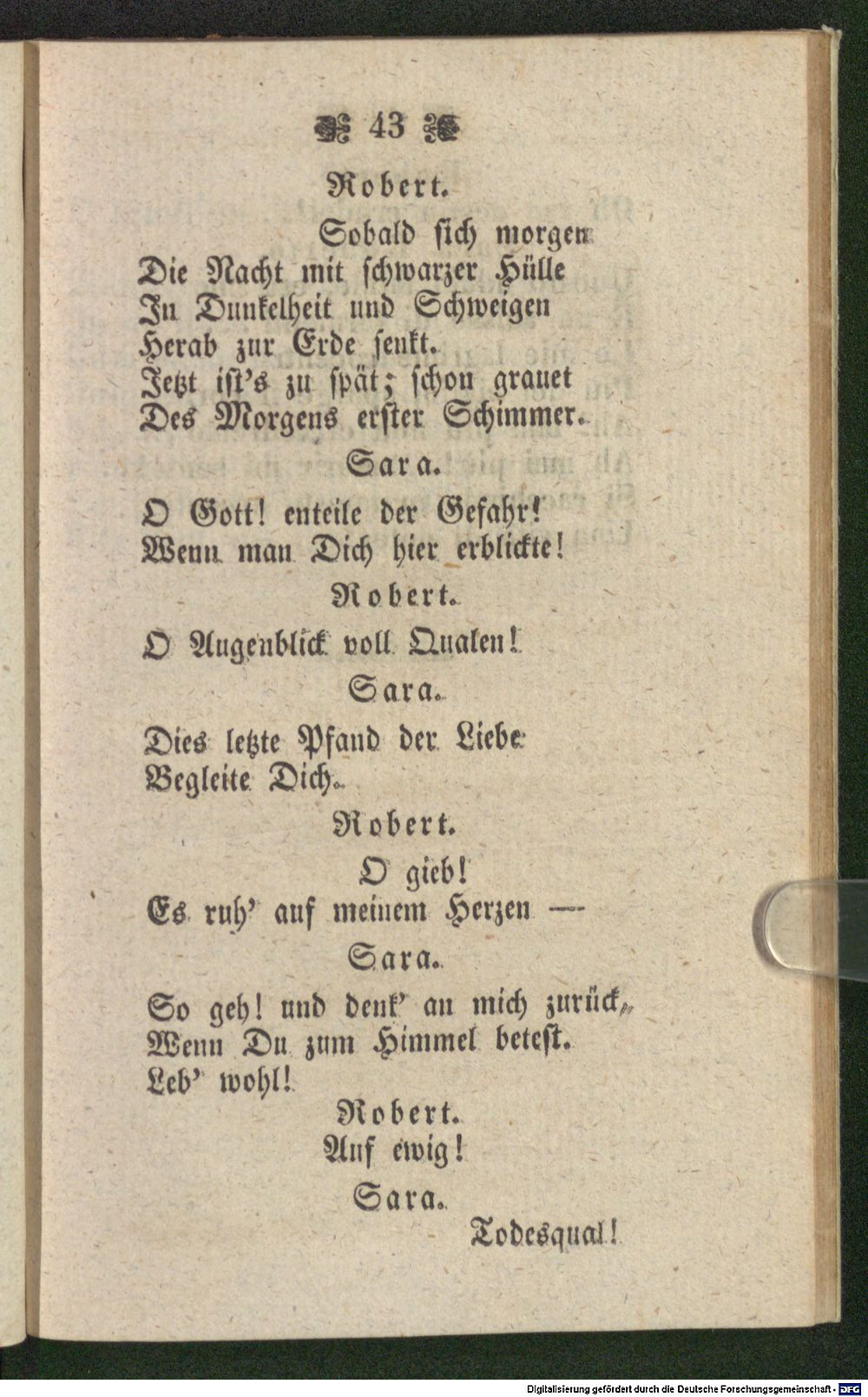 43

Robert.

Sobald ſich morgen
Die Nacht mit ſchwarzer Hülle
In Dunkelheit und Schweigen
Herab zur Erde ſenkt.
Jetzt iſt's zu ſpät; ſchon grauet
Des Morgens erſter Schimmer.

Sara.

O Gott! enteile der Gefahr!
Wenn man Dich hier erblickte!

Robert.

O Augenblick voll Qualen!

Sara.

Dies letzte Pfand der Liebe
Begleite Dich.

Robert.

O gieb!
Es ruh' auf meinem Herzen —

Sara.

So geh! und denk' an mich zurück,
Wenn Du zum Himmel beteſt.
Leb' wohl!

Robert.

Auf ewig!

Sara.

Todesqual!

Digitalisierung gefördert durch die Deutsche Forschungsgemeinschaft - DFG